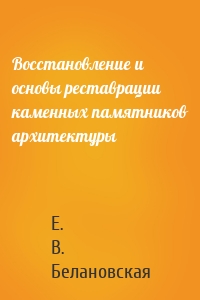 Восстановление и основы реставрации каменных памятников архитектуры

Е.
В.
Белановская